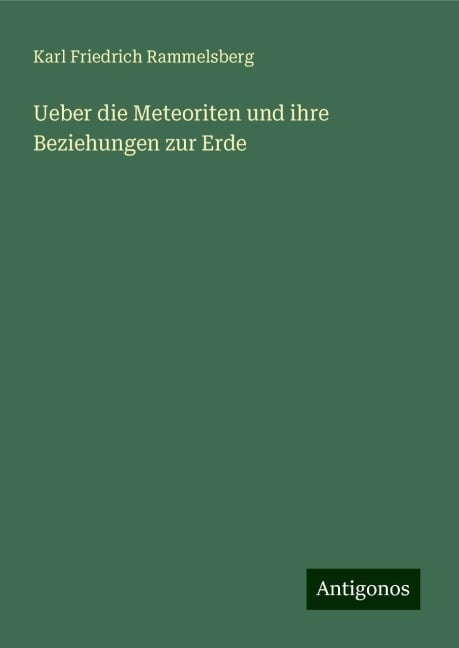 Karl Friedrich Rammelsberg

Ueber die Meteoriten und ihre Beziehungen zur Erde

Antigonos